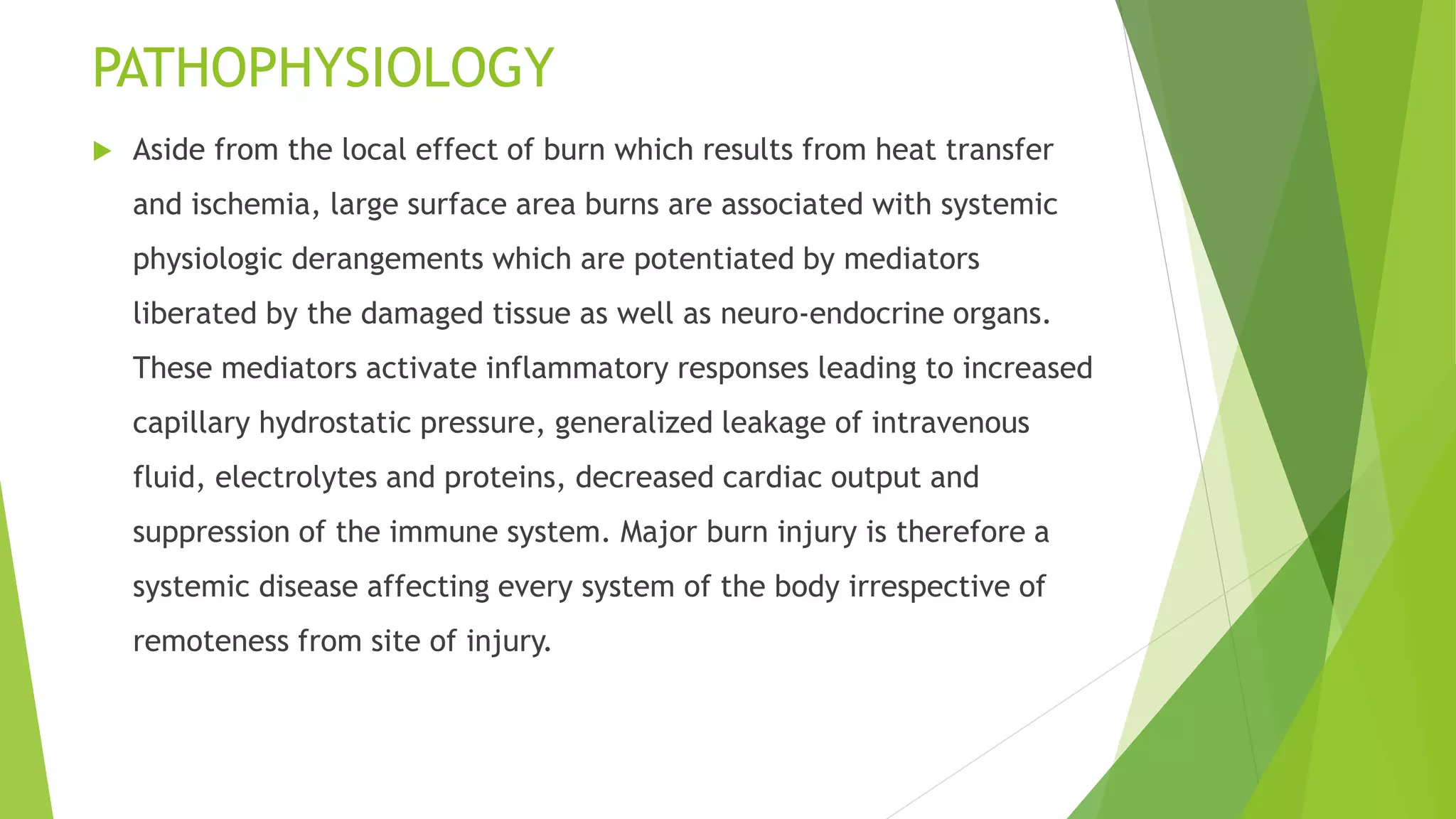 PATHOPHYSIOLOGY

Aside from the local effect of burn which results from heat transfer and ischemia, large surface area burns are associated with systemic physiologic derangements which are potentiated by mediators liberated by the damaged tissue as well as neuro-endocrine organs. These mediators activate inflammatory responses leading to increased capillary hydrostatic pressure, generalized leakage of intravenous fluid, electrolytes and proteins, decreased cardiac output and suppression of the immune system. Major burn injury is therefore a systemic disease affecting every system of the body irrespective of remoteness from site of injury.